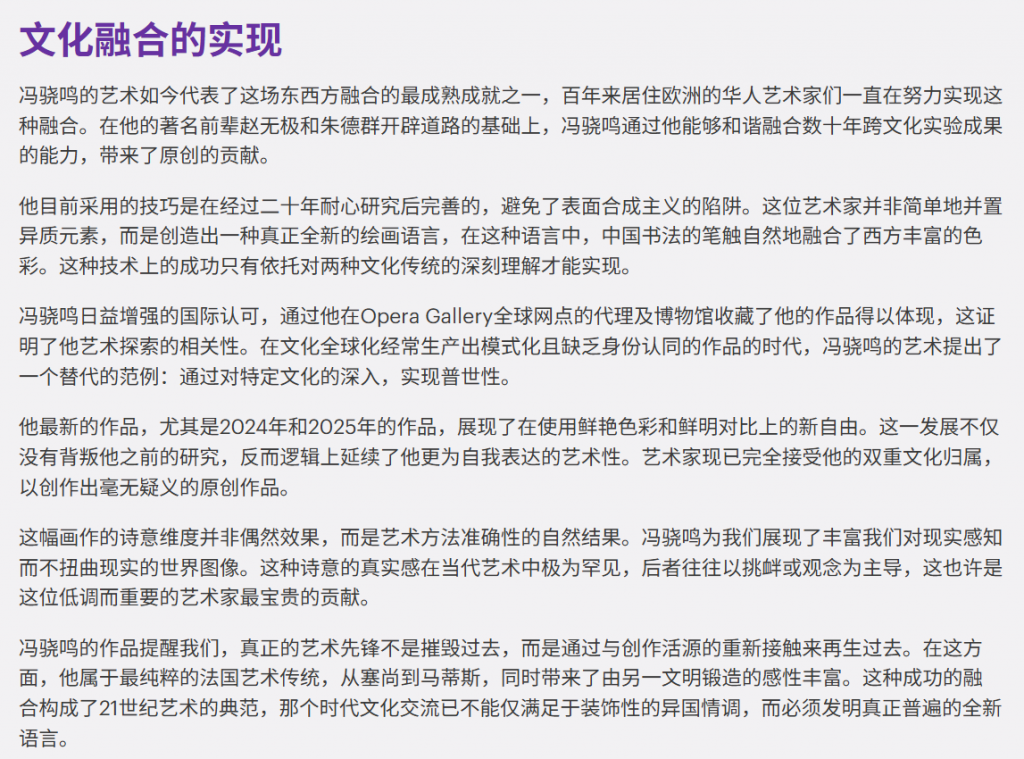 文化融合的实现

冯骁鸣的艺术如今代表了这场东西方融合的最成熟成就之一，百年来居住欧洲的华人艺术家们一直在努力实现这种融合。在他的著名前辈赵无极和朱德群开辟道路的基础上，冯骁鸣通过他能够和谐融合数十年跨文化实验成果的能力，带来了原创的贡献。

他目前采用的技巧是在经过二十年耐心研究后完善的，避免了表面合成主义的陷阱。这位艺术家并非简单地并置异质元素，而是创造出一种真正全新的绘画语言，在这种语言中，中国书法的笔触自然地融合了西方丰富的色彩。这种技术上的成功只有依托对两种文化传统的深刻理解才能实现。

冯骁鸣日益增强的国际认可，通过他在Opera Gallery全球网点的代理及博物馆收藏了他的作品得以体现，这证明了他艺术探索的相关性。在文化全球化经常生产出模式化且缺乏身份认同的作品的时代，冯骁鸣的艺术提出了一个替代的范例：通过对特定文化的深入，实现普世性。

他最新的作品，尤其是2024年和2025年的作品，展现了在使用鲜艳色彩和鲜明对比上的新自由。这一发展不仅没有背叛他之前的研究，反而逻辑上延续了他更为自我表达的艺术性。艺术家现已完全接受他的双重文化归属，以创作出毫无疑义的原创作品。

这幅画作的诗意维度并非偶然效果，而是艺术方法准确性的自然结果。冯骁鸣为我们展现了丰富我们对现实感知而不扭曲现实的世界图像。这种诗意的真实感在当代艺术中极为罕见，后者往往以挑衅或观念为主导，这也许是这位低调而重要的艺术家最宝贵的贡献。

冯骁鸣的作品提醒我们，真正的艺术先锋不是摧毁过去，而是通过与创作活源的重新接触来再生过去。在这方面，他属于最纯粹的法国艺术传统，从塞尚到马蒂斯，同时带来了由另一文明锻造的感性丰富。这种成功的融合构成了21世纪艺术的典范，那个时代文化交流已不能仅满足于装饰性的异国情调，而必须发明真正普遍的全新语言。